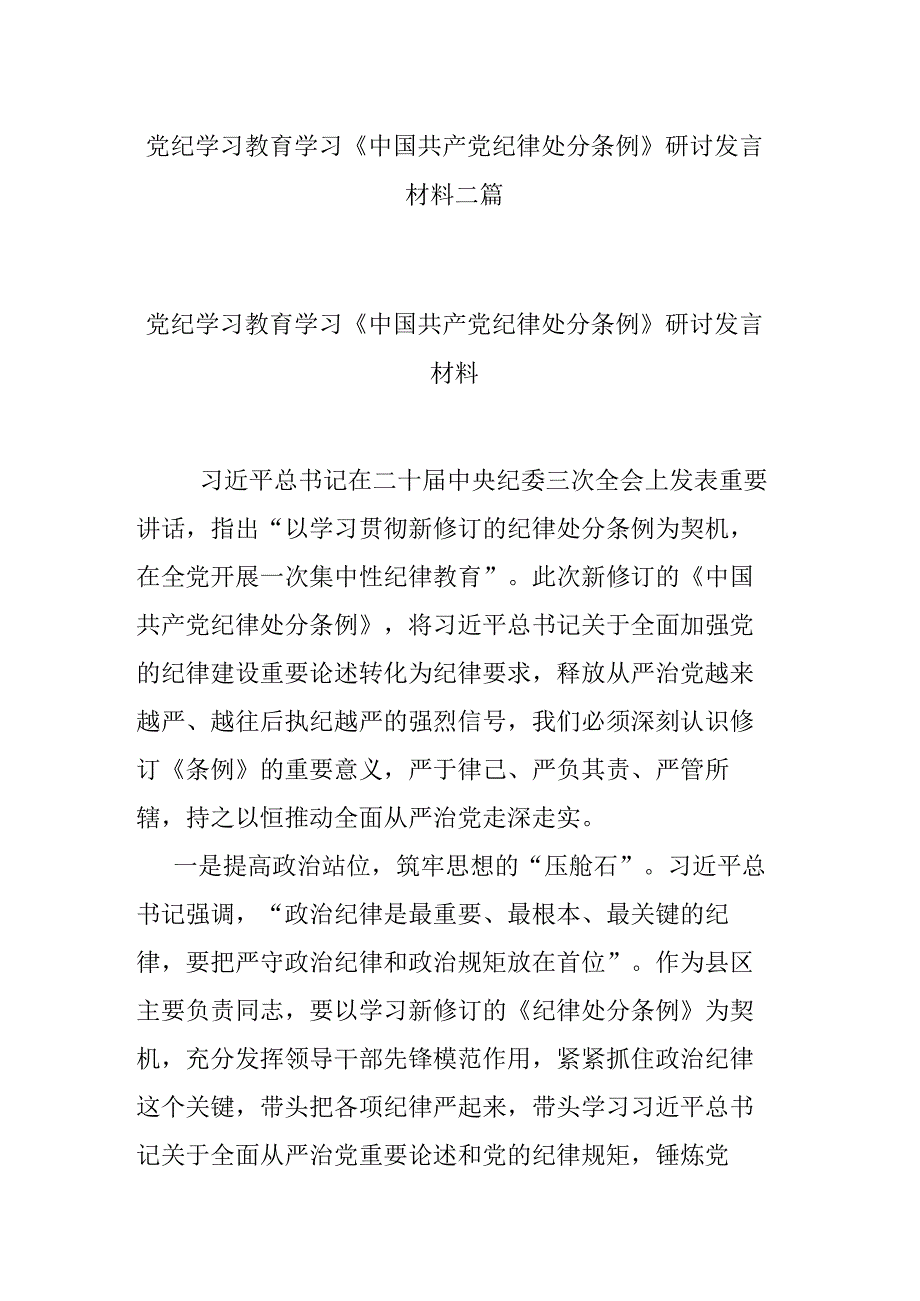 党纪学习教育学习《中国共产党纪律处分条例》研讨发言材料二篇

党纪学习教育学习《中国共产党纪律处分条例》研讨发言材料

习近平总书记在二十届中央纪委三次全会上发表重要讲话，指出“以学习贯彻新修订的纪律处分条例为契机，在全党开展一次集中性纪律教育”。此次新修订的《中国共产党纪律处分条例》，将习近平总书记关于全面加强党的纪律建设重要论述转化为纪律要求，释放从严治党越来越严、越往后执纪越严的强烈信号，我们必须深刻认识修订《条例》的重要意义，严于律己、严负其责、严管所辖，持之以恒推动全面从严治党走深走实。

一是提高政治站位，筑牢思想的“压舱石”。习近平总书记强调，“政治纪律是最重要、最根本、最关键的纪律，要把严守政治纪律和政治规矩放在首位”。作为县区主要负责同志，要以学习新修订的《纪律处分条例》为契机，充分发挥领导干部先锋模范作用，紧紧抓住政治纪律这个关键，带头把各项纪律严起来，带头学习习近平总书记关于全面从严治党重要论述和党的纪律规矩，锤炼党